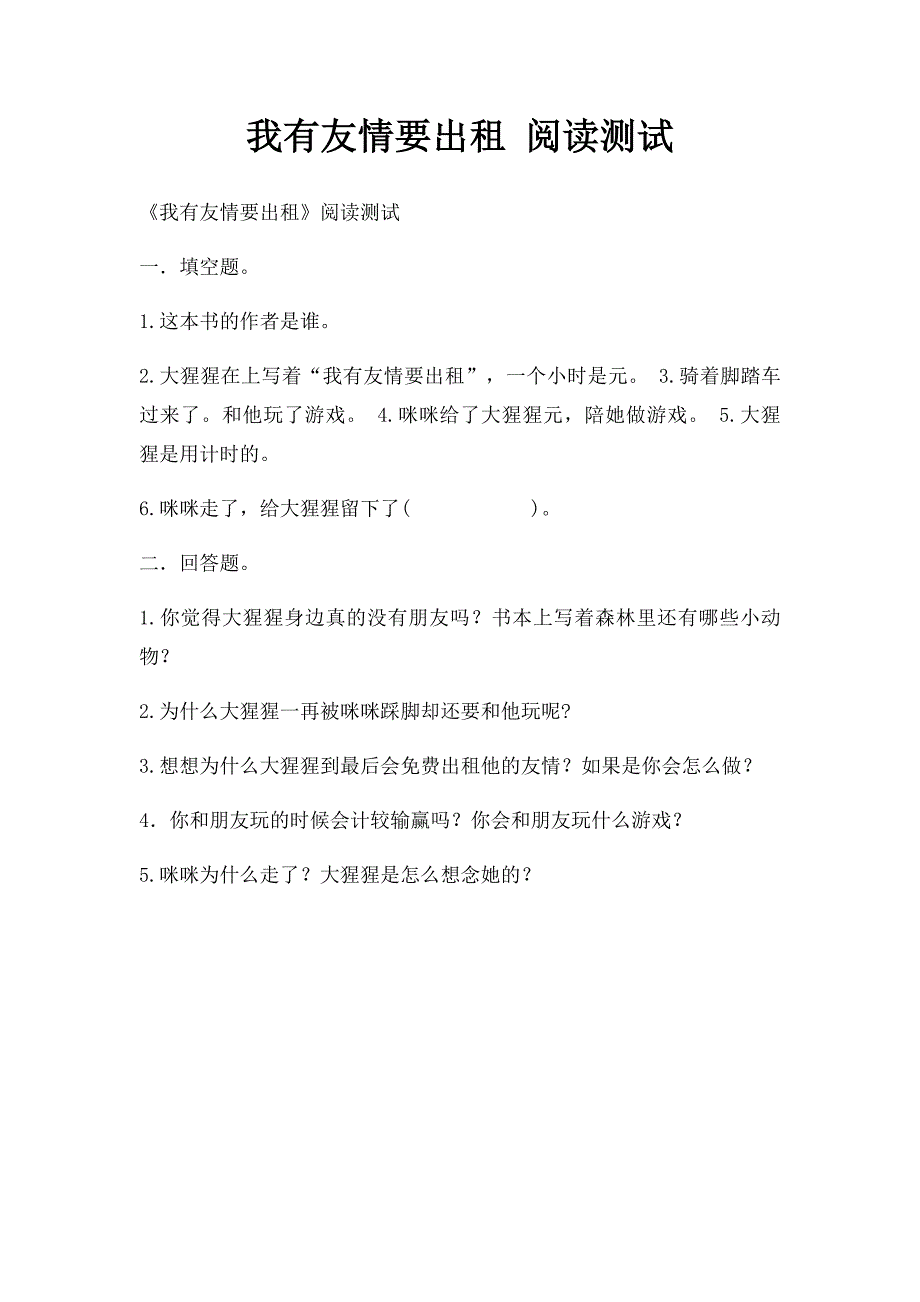 我有友情要出租 阅读测试

《我有友情要出租》阅读测试

一．填空题。

1.这本书的作者是谁。

2.大猩猩在上写着“我有友情要出租”，一个小时是元。 3.骑着脚踏车过来了。和他玩了游戏。 4.咪咪给了大猩猩元，陪她做游戏。 5.大猩猩是用计时的。

6.咪咪走了，给大猩猩留下了(　　　　　　)。

二．回答题。

1.你觉得大猩猩身边真的没有朋友吗？书本上写着森林里还有哪些小动物？

2.为什么大猩猩一再被咪咪踩脚却还要和他玩呢?

3.想想为什么大猩猩到最后会免费出租他的友情？如果是你会怎么做？

4．你和朋友玩的时候会计较输赢吗？你会和朋友玩什么游戏？

5.咪咪为什么走了？大猩猩是怎么想念她的？